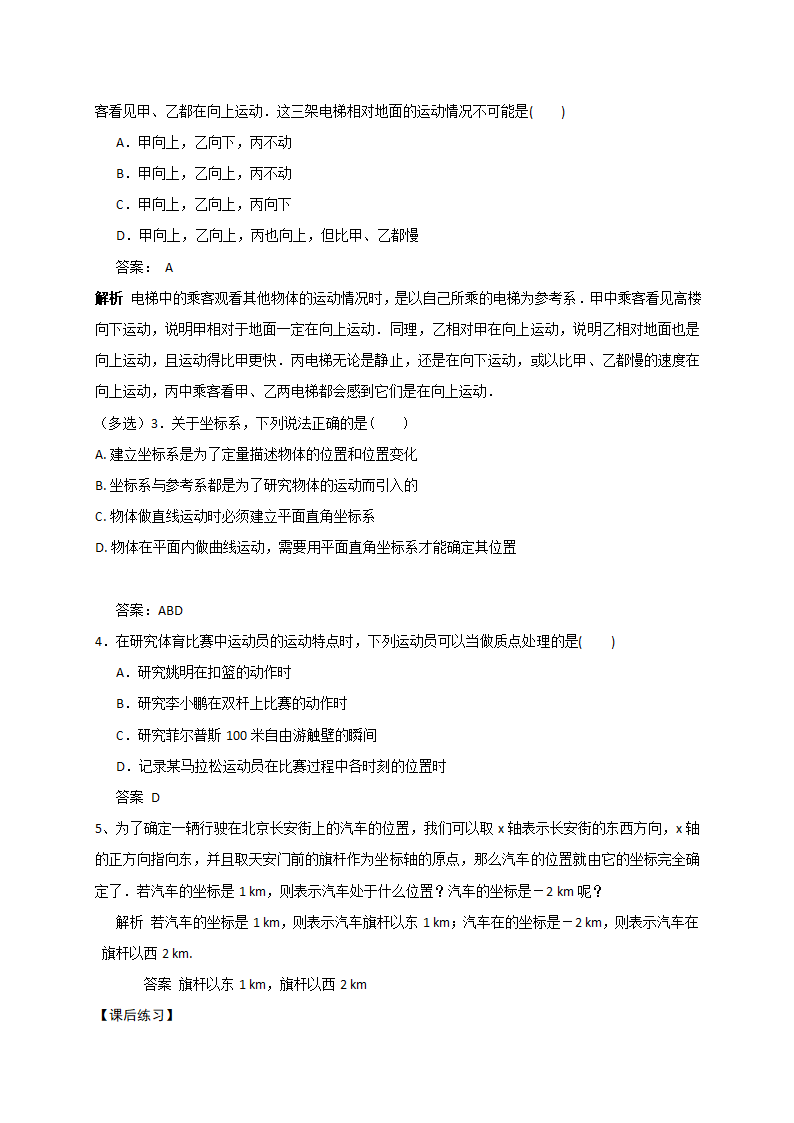 客看见甲、乙都在向上运动．这三架电梯相对地面的运动情况不可能是(　　)

A．甲向上，乙向下，丙不动

B．甲向上，乙向上，丙不动

C．甲向上，乙向上，丙向下

D．甲向上，乙向上，丙也向上，但比甲、乙都慢

答案： A

解析 电梯中的乘客观看其他物体的运动情况时，是以自己所乘的电梯为参考系．甲中乘客看见高楼向下运动，说明甲相对于地面一定在向上运动．同理，乙相对甲在向上运动，说明乙相对地面也是向上运动，且运动得比甲更快．丙电梯无论是静止，还是在向下运动，或以比甲、乙都慢的速度在向上运动，丙中乘客看甲、乙两电梯都会感到它们是在向上运动．

（多选）3．关于坐标系，下列说法正确的是(　　)

A. 建立坐标系是为了定量描述物体的位置和位置变化

B. 坐标系与参考系都是为了研究物体的运动而引入的

C. 物体做直线运动时必须建立平面直角坐标系

D. 物体在平面内做曲线运动，需要用平面直角坐标系才能确定其位置

答案：ABD

4．在研究体育比赛中运动员的运动特点时，下列运动员可以当做质点处理的是(　　)

A．研究姚明在扣篮的动作时

B．研究李小鹏在双杆上比赛的动作时

C．研究菲尔普斯 100 米自由游触壁的瞬间

D．记录某马拉松运动员在比赛过程中各时刻的位置时

答案 D

5、为了确定一辆行驶在北京长安街上的汽车的位置，我们可以取 x 轴表示长安街的东西方向，x 轴的正方向指向东，并且取天安门前的旗杆作为坐标轴的原点，那么汽车的位置就由它的坐标完全确定了．若汽车的坐标是 1 km，则表示汽车处于什么位置？汽车的坐标是－2 km 呢？

解析 若汽车的坐标是 1 km，则表示汽车旗杆以东 1 km；汽车在的坐标是－2 km，则表示汽车在旗杆以西 2 km.

答案 旗杆以东 1 km，旗杆以西 2 km

【课后练习】